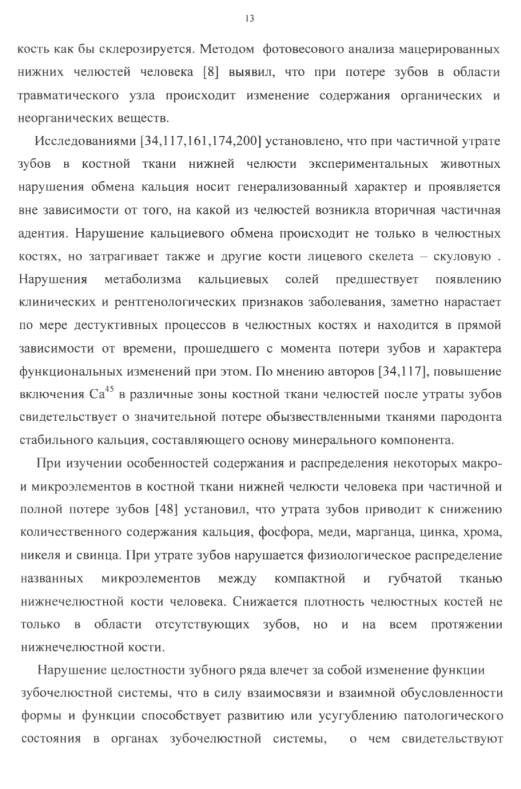 13

кость как бы склерозируется. Методом фотовесового анализа мацерированных нижних челюстей человека [8] выявил, что при потере зубов в области травматического узла происходит изменение содержания органических и неорганических веществ.

Исследованиями [34,117,161,174,200] установлено, что при частичной утрате зубов в костной ткани нижней челюсти экспериментальных животных нарушения обмена кальция носит генерализованный характер и проявляется вне зависимости от того, на какой из челюстей возникла вторичная частичная адентия. Нарушение кальциевого обмена происходит не только в челюстных костях, но затрагивает также и другие кости лицевого скелета – скуловую . Нарушения метаболизма кальциевых солей предшествует появлению клинических и рентгенологических признаков заболевания, заметно нарастает по мере дестуктивных процессов в челюстных костях и находится в прямой зависимости от времени, прошедшего с момента потери зубов и характера функциональных изменений при этом. По мнению авторов [34,117], повышение включения $Ca^{45}$ в различные зоны костной ткани челюстей после утраты зубов свидетельствует о значительной потере обызвествленными тканями пародонта стабильного кальция, составляющего основу минерального компонента.

При изучении особенностей содержания и распределения некоторых макро- и микроэлементов в костной ткани нижней челюсти человека при частичной и полной потере зубов [48] установил, что утрата зубов приводит к снижению количественного содержания кальция, фосфора, меди, марганца, цинка, хрома, никеля и свинца. При утрате зубов нарушается физиологическое распределение названных микроэлементов между компактной и губчатой тканью нижнечелюстной кости человека. Снижается плотность челюстных костей не только в области отсутствующих зубов, но и на всем протяжении нижнечелюстной кости.

Нарушение целостности зубного ряда влечет за собой изменение функции зубочелюстной системы, что в силу взаимосвязи и взаимной обусловленности формы и функции способствует развитию или усугублению патологического состояния в органах зубочелюстной системы, о чем свидетельствуют